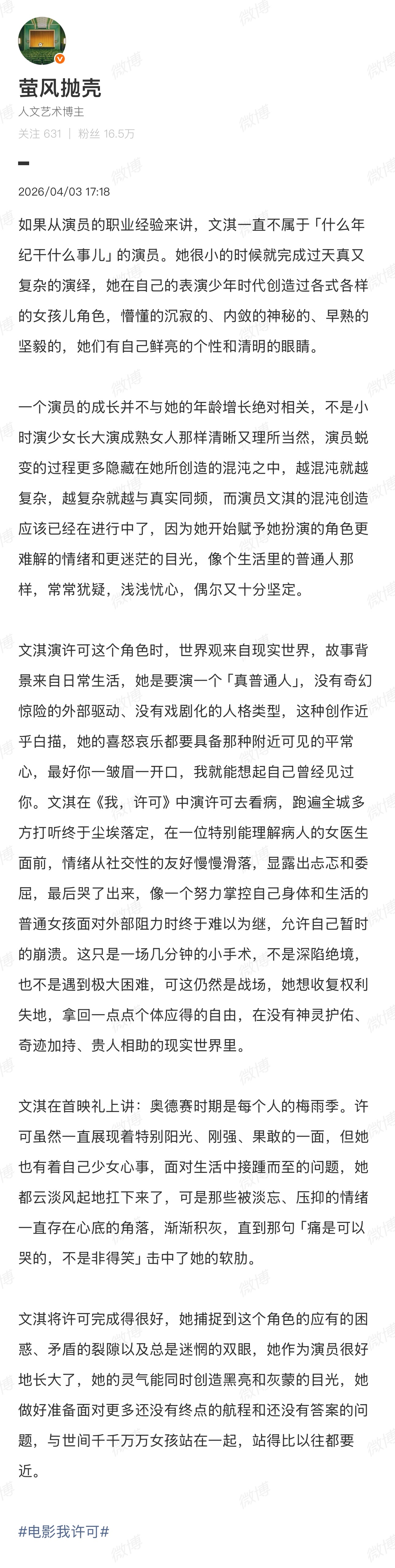 萤风抛壳
人文艺术博主
关注 631 | 粉丝 16.5万

2026/04/03 17:18

如果从演员的职业经验来讲，文淇一直不属于「什么年纪干什么事儿」的演员。她很小的时候就完成过天真又复杂的演绎，她在自己的表演少年时代创造过各式各样的女孩儿角色，懵懂的沉寂的、内敛的神秘的、早熟的坚毅的，她们有自己鲜亮的个性和清明的眼睛。

一个演员的成长并不与她的年龄增长绝对相关，不是小时演少女长大演成熟女人那样清晰又理所当然，演员蜕变的过程更多隐藏在她所创造的混沌之中，越混沌就越复杂，越复杂就越与真实同频，而演员文淇的混沌创造应该已经在进行中了，因为她开始赋予她扮演的角色更难解的情绪和更迷茫的目光，像个生活里的普通人那样，常常犹疑，浅浅忧心，偶尔又十分坚定。

文淇演许可这个角色时，世界观来自现实世界，故事背景来自日常生活，她是要演一个「真普通人」，没有奇幻惊险的外部驱动、没有戏剧化的人格类型，这种创作近乎白描，她的喜怒哀乐都要具备那种附近可见的平常心，最好你一皱眉一开口，我就能想起自己曾经见过你。文淇在《我，许可》中演许可去看病，跑遍全城多方打听终于尘埃落定，在一位特别能理解病人的女医生面前，情绪从社交性的友好慢慢滑落，显露出忐忑和委屈，最后哭了出来，像一个努力掌控自己身体和生活的普通女孩面对外部阻力时终于难以为继，允许自己暂时的崩溃。这只是一场几分钟的小手术，不是深陷绝境，也不是遇到极大困难，可这仍然是战场，她想收复权利失地，拿回一点点个体应得的自由，在没有神灵护佑、奇迹加持、贵人相助的现实世界里。

文淇在首映礼上讲：奥德赛时期是每个人的梅雨季。许可虽然一直展现着特别阳光、刚强、果敢的一面，但她也有着自己少女心事，面对生活中接踵而至的问题，她都云淡风起地扛下来了，可是那些被淡忘、压抑的情绪一直存在心底的角落，渐渐积灰，直到那句「痛是可以哭的，不是非得笑」击中了她的软肋。

文淇将许可完成得很好，她捕捉到这个角色的应有的困惑、矛盾的裂隙以及总是迷惘的双眼，她作为演员很好地长大了，她的灵气能同时创造黑亮和灰蒙的目光，她做好准备面对更多还没有终点的航程和还没有答案的问题，与世间千千万万女孩站在一起，站得比以往都要近。

#电影我许可#